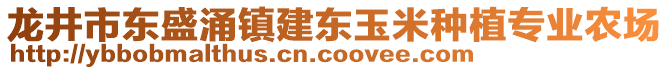 龙井市东盛涌镇建东玉米种植专业农场
http://ybbobmalthus.cn.coovee.com